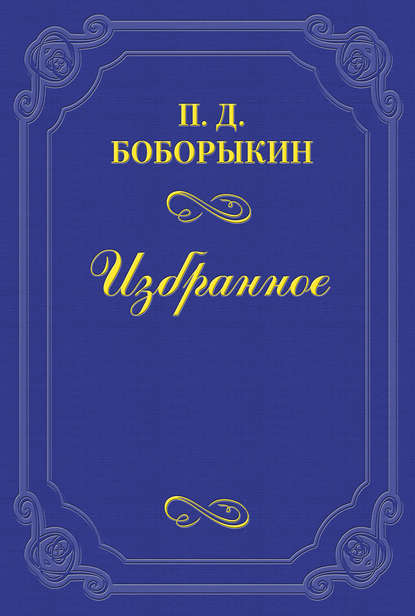 П. Д.
БОБОРЫКИН

Избранное